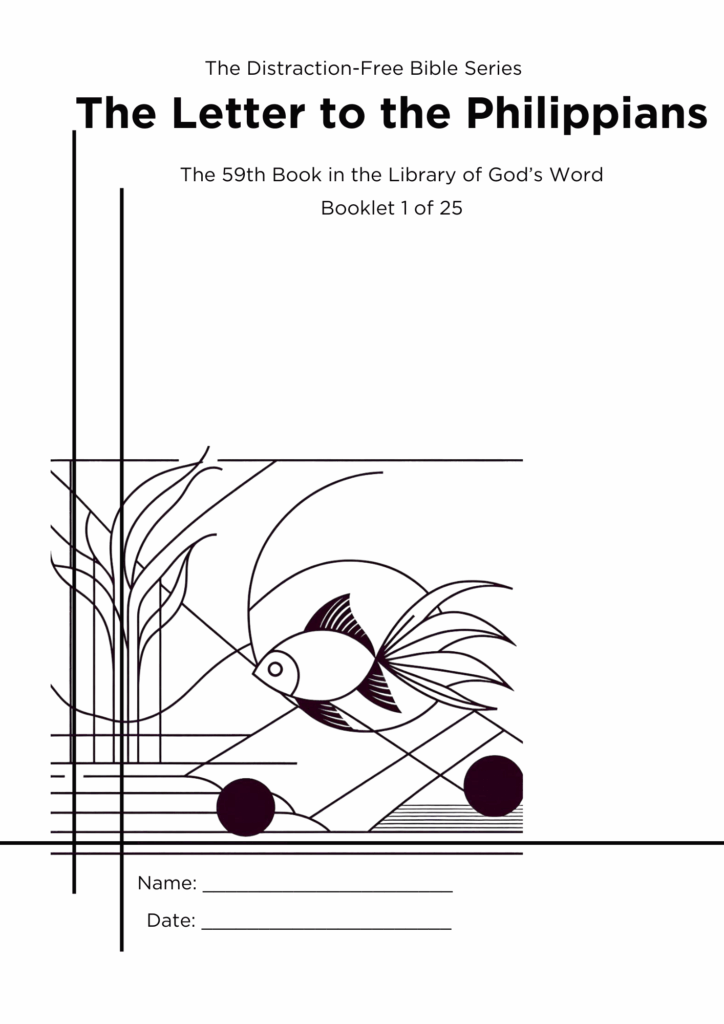 The Distraction-Free Bible Series

The Letter to the Philippians

The 59th Book in the Library of God's Word

Booklet 1 of 25

Name: ____

Date: ____